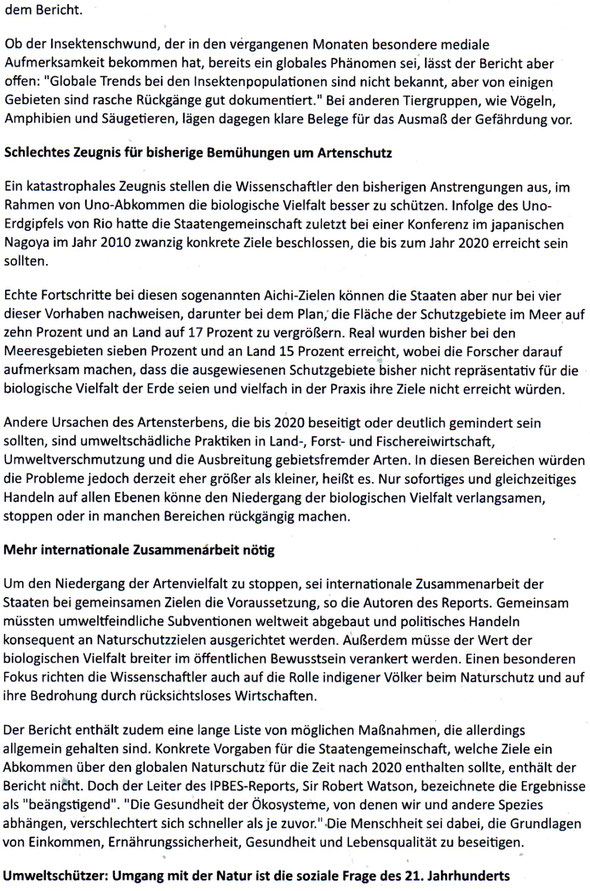 dem Bericht.

Ob der Insektenschwund, der in den vergangenen Monaten besondere mediale Aufmerksamkeit bekommen hat, bereits ein globales Phänomen sei, lässt der Bericht aber offen: "Globale Trends bei den Insektenpopulationen sind nicht bekannt, aber von einigen Gebieten sind rasche Rückgänge gut dokumentiert." Bei anderen Tiergruppen, wie Vögeln, Amphibien und Säugetieren, lägen dagegen klare Belege für das Ausmaß der Gefährdung vor.

Schlechtes Zeugnis für bisherige Bemühungen um Artenschutz

Ein katastrophales Zeugnis stellen die Wissenschaftler den bisherigen Anstrengungen aus, im Rahmen von Uno-Abkommen die biologische Vielfalt besser zu schützen. Infolge des Uno-Erdgipfels von Rio hatte die Staatengemeinschaft zuletzt bei einer Konferenz im japanischen Nagoya im Jahr 2010 zwanzig konkrete Ziele beschlossen, die bis zum Jahr 2020 erreicht sein sollten.

Echte Fortschritte bei diesen sogenannten Aichi-Zielen können die Staaten aber nur bei vier dieser Vorhaben nachweisen, darunter bei dem Plan, die Fläche der Schutzgebiete im Meer auf zehn Prozent und an Land auf 17 Prozent zu vergrößern. Real wurden bisher bei den Meeresgebieten sieben Prozent und an Land 15 Prozent erreicht, wobei die Forscher darauf aufmerksam machen, dass die ausgewiesenen Schutzgebiete bisher nicht repräsentativ für die biologische Vielfalt der Erde seien und vielfach in der Praxis ihre Ziele nicht erreicht würden.

Andere Ursachen des Artensterbens, die bis 2020 beseitigt oder deutlich gemindert sein sollten, sind umweltschädliche Praktiken in Land-, Forst- und Fischereiwirtschaft, Umweltverschmutzung und die Ausbreitung gebietsfremder Arten. In diesen Bereichen würden die Probleme jedoch derzeit eher größer als kleiner, heißt es. Nur sofortiges und gleichzeitiges Handeln auf allen Ebenen könne den Niedergang der biologischen Vielfalt verlangsamen, stoppen oder in manchen Bereichen rückgängig machen.

Mehr internationale Zusammenarbeit nötig

Um den Niedergang der Artenvielfalt zu stoppen, sei internationale Zusammenarbeit der Staaten bei gemeinsamen Zielen die Voraussetzung, so die Autoren des Reports. Gemeinsam müssten umweltfeindliche Subventionen weltweit abgebaut und politisches Handeln konsequent an Naturschutzzielen ausgerichtet werden. Außerdem müsse der Wert der biologischen Vielfalt breiter im öffentlichen Bewusstsein verankert werden. Einen besonderen Fokus richten die Wissenschaftler auch auf die Rolle indigener Völker beim Naturschutz und auf ihre Bedrohung durch rücksichtsloses Wirtschaften.

Der Bericht enthält zudem eine lange Liste von möglichen Maßnahmen, die allerdings allgemein gehalten sind. Konkrete Vorgaben für die Staatengemeinschaft, welche Ziele ein Abkommen über den globalen Naturschutz für die Zeit nach 2020 enthalten sollte, enthält der Bericht nicht. Doch der Leiter des IPBES-Reports, Sir Robert Watson, bezeichnete die Ergebnisse als "beängstigend". "Die Gesundheit der Ökosysteme, von denen wir und andere Spezies abhängen, verschlechtert sich schneller als je zuvor." Die Menschheit sei dabei, die Grundlagen von Einkommen, Ernährungssicherheit, Gesundheit und Lebensqualität zu beseitigen.

Umweltschützer: Umgang mit der Natur ist die soziale Frage des 21. Jahrhunderts